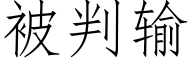 被判输